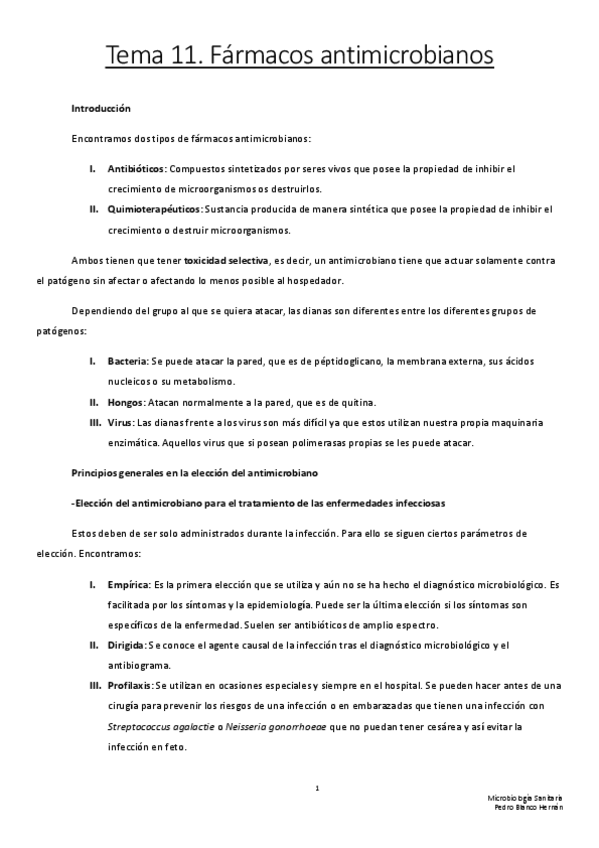 Tema 11. Fármacos antimicrobianos

Introducción

Encontramos dos tipos de fármacos antimicrobianos:

I. Antibióticos: Compuestos sintetizados por seres vivos que posee la propiedad de inhibir el crecimiento de microorganismos os destruirlos.

II. Quimioterapéuticos: Sustancia producida de manera sintética que posee la propiedad de inhibir el crecimiento o destruir microorganismos.

Ambos tienen que tener toxicidad selectiva, es decir, un antimicrobiano tiene que actuar solamente contra el patógeno sin afectar o afectando lo menos posible al hospedador.

Dependiendo del grupo al que se quiera atacar, las dianas son diferentes entre los diferentes grupos de patógenos:

I. Bacteria: Se puede atacar la pared, que es de péptidoglicano, la membrana externa, sus ácidos nucleicos o su metabolismo.

II. Hongos: Atacan normalmente a la pared, que es de quitina.

III. Virus: Las dianas frente a los virus son más difícil ya que estos utilizan nuestra propia maquinaria enzimática. Aquellos virus que si posean polimerasas propias se les puede atacar.

Principios generales en la elección del antimicrobiano

-Elección del antimicrobiano para el tratamiento de las enfermedades infecciosas

Estos deben de ser solo administrados durante la infección. Para ello se siguen ciertos parámetros de elección. Encontramos:

I. Empírica: Es la primera elección que se utiliza y aún no se ha hecho el diagnóstico microbiológico. Es facilitada por los síntomas y la epidemiología. Puede ser la última elección si los síntomas son específicos de la enfermedad. Suelen ser antibióticos de amplio espectro.

II. Dirigida: Se conoce el agente causal de la infección tras el diagnóstico microbiológico y el antibiograma.

III. Profilaxis: Se utilizan en ocasiones especiales y siempre en el hospital. Se pueden hacer antes de una cirugía para prevenir los riesgos de una infección o en embarazadas que tienen una infección con Streptococcus agalactie o Neisseria gonorrhoeae que no puedan tener cesárea y así evitar la infección en feto.

1

Microbiología Sanitaria
Pedro Blanco Herrán